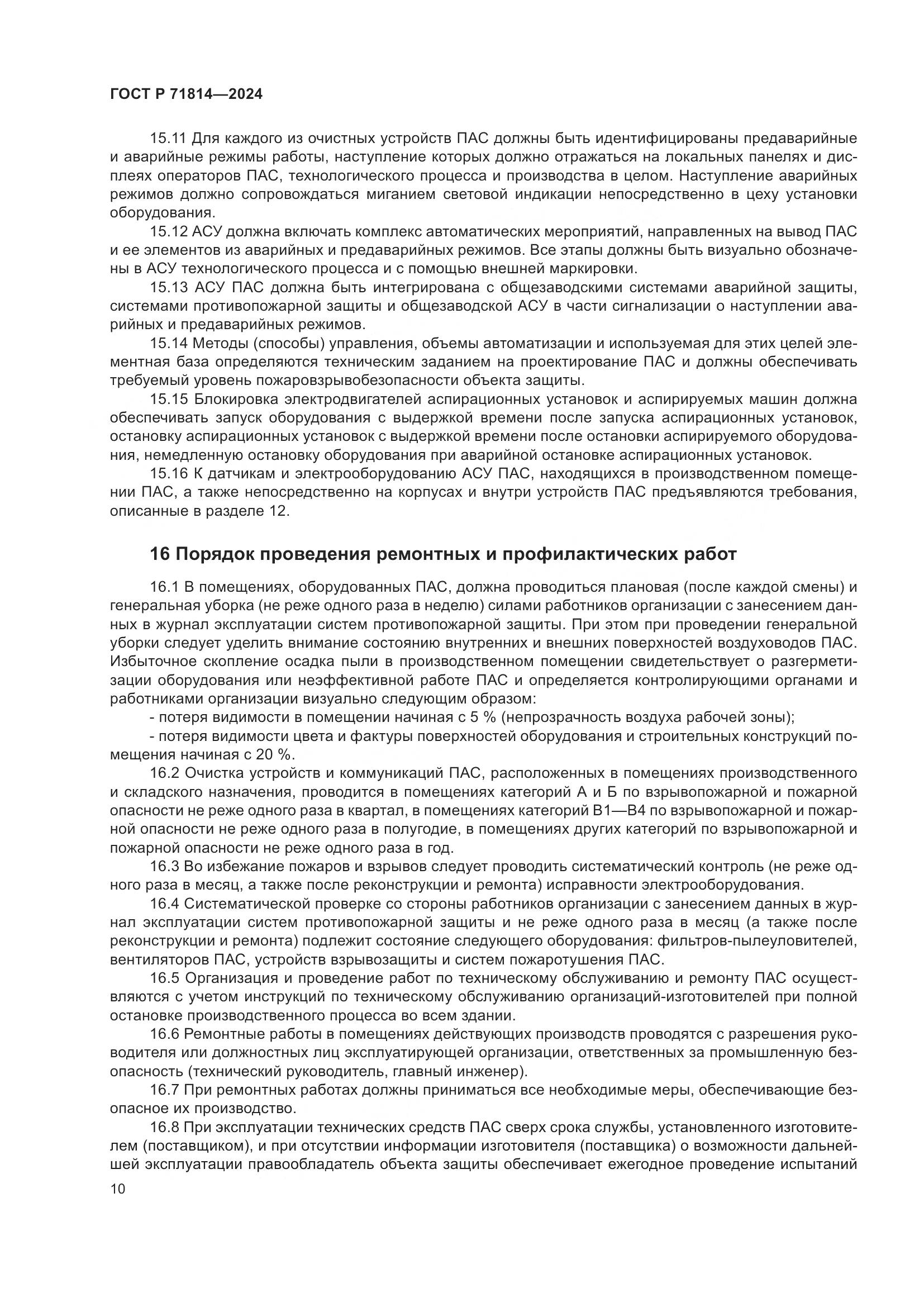 ГОСТ Р 71814—2024

15.11 Для каждого из очистных устройств ПАС должны быть идентифицированы предаварийные и аварийные режимы работы, наступление которых должно отражаться на локальных панелях и дисплеях операторов ПАС, технологического процесса и производства в целом. Наступление аварийных режимов должно сопровождаться миганием световой индикации непосредственно в цеху установки оборудования.

15.12 АСУ должна включать комплекс автоматических мероприятий, направленных на вывод ПАС и ее элементов из аварийных и предаварийных режимов. Все этапы должны быть визуально обозначены в АСУ технологического процесса и с помощью внешней маркировки.

15.13 АСУ ПАС должна быть интегрирована с общезаводскими системами аварийной защиты, системами противопожарной защиты и общезаводской АСУ в части сигнализации о наступлении аварийных и предаварийных режимов.

15.14 Методы (способы) управления, объемы автоматизации и используемая для этих целей элементная база определяются техническим заданием на проектирование ПАС и должны обеспечивать требуемый уровень пожаровзрывобезопасности объекта защиты.

15.15 Блокировка электродвигателей аспирационных установок и аспирируемых машин должна обеспечивать запуск оборудования с выдержкой времени после запуска аспирационных установок, остановку аспирационных установок с выдержкой времени после остановки аспирируемого оборудования, немедленную остановку оборудования при аварийной остановке аспирационных установок.

15.16 К датчикам и электрооборудованию АСУ ПАС, находящихся в производственном помещении ПАС, а также непосредственно на корпусах и внутри устройств ПАС предъявляются требования, описанные в разделе 12.

16 Порядок проведения ремонтных и профилактических работ

16.1 В помещениях, оборудованных ПАС, должна проводиться плановая (после каждой смены) и генеральная уборка (не реже одного раза в неделю) силами работников организации с занесением данных в журнал эксплуатации систем противопожарной защиты. При этом при проведении генеральной уборки следует уделить внимание состоянию внутренних и внешних поверхностей воздуховодов ПАС. Избыточное скопление осадка пыли в производственном помещении свидетельствует о разгерметизации оборудования или неэффективной работе ПАС и определяется контролирующими органами и работниками организации визуально следующим образом:

- потеря видимости в помещении начиная с 5 % (непрозрачность воздуха рабочей зоны);

- потеря видимости цвета и фактуры поверхностей оборудования и строительных конструкций помещения начиная с 20 %.

16.2 Очистка устройств и коммуникаций ПАС, расположенных в помещениях производственного и складского назначения, проводится в помещениях категорий А и Б по взрывопожарной и пожарной опасности не реже одного раза в квартал, в помещениях категорий В1—В4 по взрывопожарной и пожарной опасности не реже одного раза в полугодие, в помещениях других категорий по взрывопожарной и пожарной опасности не реже одного раза в год.

16.3 Во избежание пожаров и взрывов следует проводить систематический контроль (не реже одного раза в месяц, а также после реконструкции и ремонта) исправности электрооборудования.

16.4 Систематической проверке со стороны работников организации с занесением данных в журнал эксплуатации систем противопожарной защиты и не реже одного раза в месяц (а также после реконструкции и ремонта) подлежит состояние следующего оборудования: фильтров-пылеуловителей, вентиляторов ПАС, устройств взрывозащиты и систем пожаротушения ПАС.

16.5 Организация и проведение работ по техническому обслуживанию и ремонту ПАС осуществляются с учетом инструкций по техническому обслуживанию организаций-изготовителей при полной остановке производственного процесса во всем здании.

16.6 Ремонтные работы в помещениях действующих производств проводятся с разрешения руководителя или должностных лиц эксплуатирующей организации, ответственных за промышленную безопасность (технический руководитель, главный инженер).

16.7 При ремонтных работах должны приниматься все необходимые меры, обеспечивающие безопасное их производство.

16.8 При эксплуатации технических средств ПАС сверх срока службы, установленного изготовителем (поставщиком), и при отсутствии информации изготовителя (поставщика) о возможности дальнейшей эксплуатации правообладатель объекта защиты обеспечивает ежегодное проведение испытаний

10